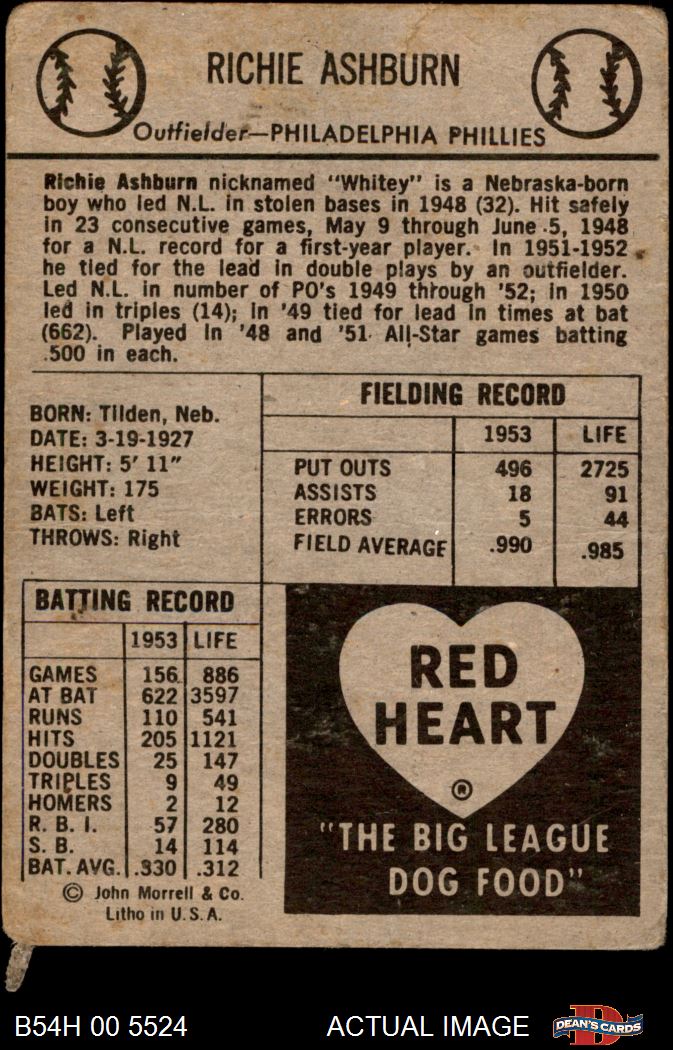 RICHIE ASHBURN

Outfielder—PHILADELPHIA PHILLIES

Richie Ashburn nicknamed "Whitey" is a Nebraska-born boy who led N.L. in stolen bases in 1948 (32). Hit safely in 23 consecutive games, May 9 through June 5, 1948 for a N.L. record for a first-year player. In 1951-1952 he tied for the lead in double plays by an outfielder. Led N.L. in number of PO's 1949 through '52; in 1950 led in triples (14); in '49 tied for lead in times at bat (662). Played in '48 and '51 All-Star games batting .500 in each.

BORN: Tilden, Neb.
DATE: 3-19-1927
HEIGHT: 5' 11"
WEIGHT: 175
BATS: Left
THROWS: Right

FIELDING RECORD

| | 1953 | LIFE |
|---|---|---|
| PUT OUTS | 496 | 2725 |
| ASSISTS | 18 | 91 |
| ERRORS | 5 | 44 |
| FIELD AVERAGE | .990 | .985 |

BATTING RECORD

| | 1953 | LIFE |
|---|---|---|
| GAMES | 156 | 886 |
| AT BAT | 622 | 3597 |
| RUNS | 110 | 541 |
| HITS | 205 | 1121 |
| DOUBLES | 25 | 147 |
| TRIPLES | 9 | 49 |
| HOMERS | 2 | 12 |
| R. B. I. | 57 | 280 |
| S. B. | 14 | 114 |
| BAT. AVG. | .330 | .312 |

© John Morrell & Co.
Litho in U.S.A.

RED HEART
®
"THE BIG LEAGUE DOG FOOD"

B54H 00 5524
ACTUAL IMAGE
DEAN'S CARDS